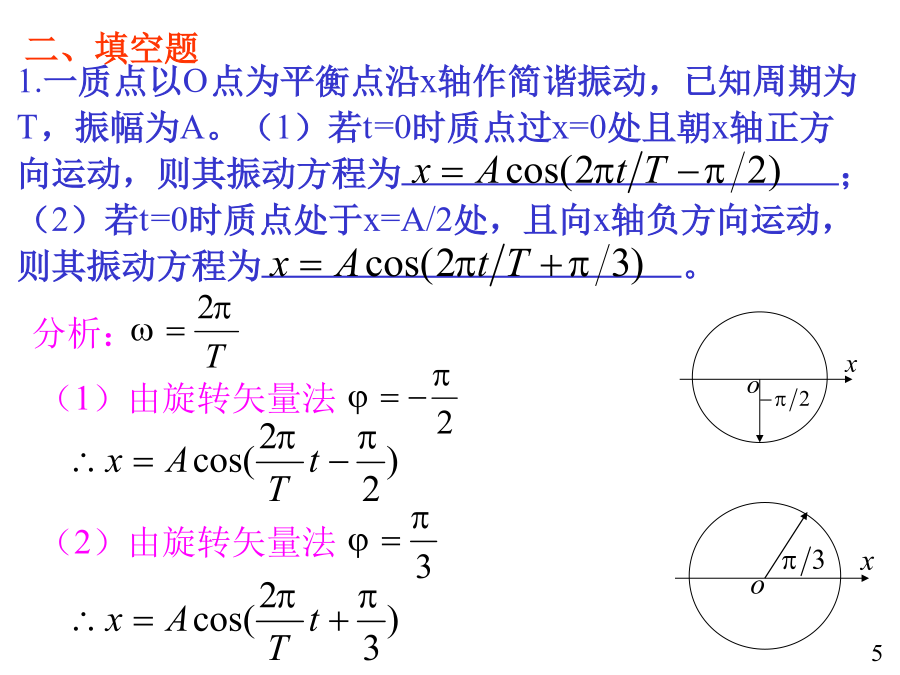 二、填空题

1.一质点以O点为平衡点沿x轴作简谐振动，已知周期为T，振幅为A。（1）若t=0时质点过x=0处且朝x轴正方向运动，则其振动方程为 $x = A\cos(2\pi t/T - \pi/2)$；（2）若t=0时质点处于x=A/2处，且向x轴负方向运动，则其振动方程为 $x = A\cos(2\pi t/T + \pi/3)$。

分析：$\omega = \frac{2\pi}{T}$

（1）由旋转矢量法 $\varphi = -\frac{\pi}{2}$

$\therefore x = A\cos(\frac{2\pi}{T}t - \frac{\pi}{2})$

（2）由旋转矢量法 $\varphi = \frac{\pi}{3}$

$\therefore x = A\cos(\frac{2\pi}{T}t + \frac{\pi}{3})$

$x$
$o$
$\pi/2$

$\pi/3$
$x$
$o$

5